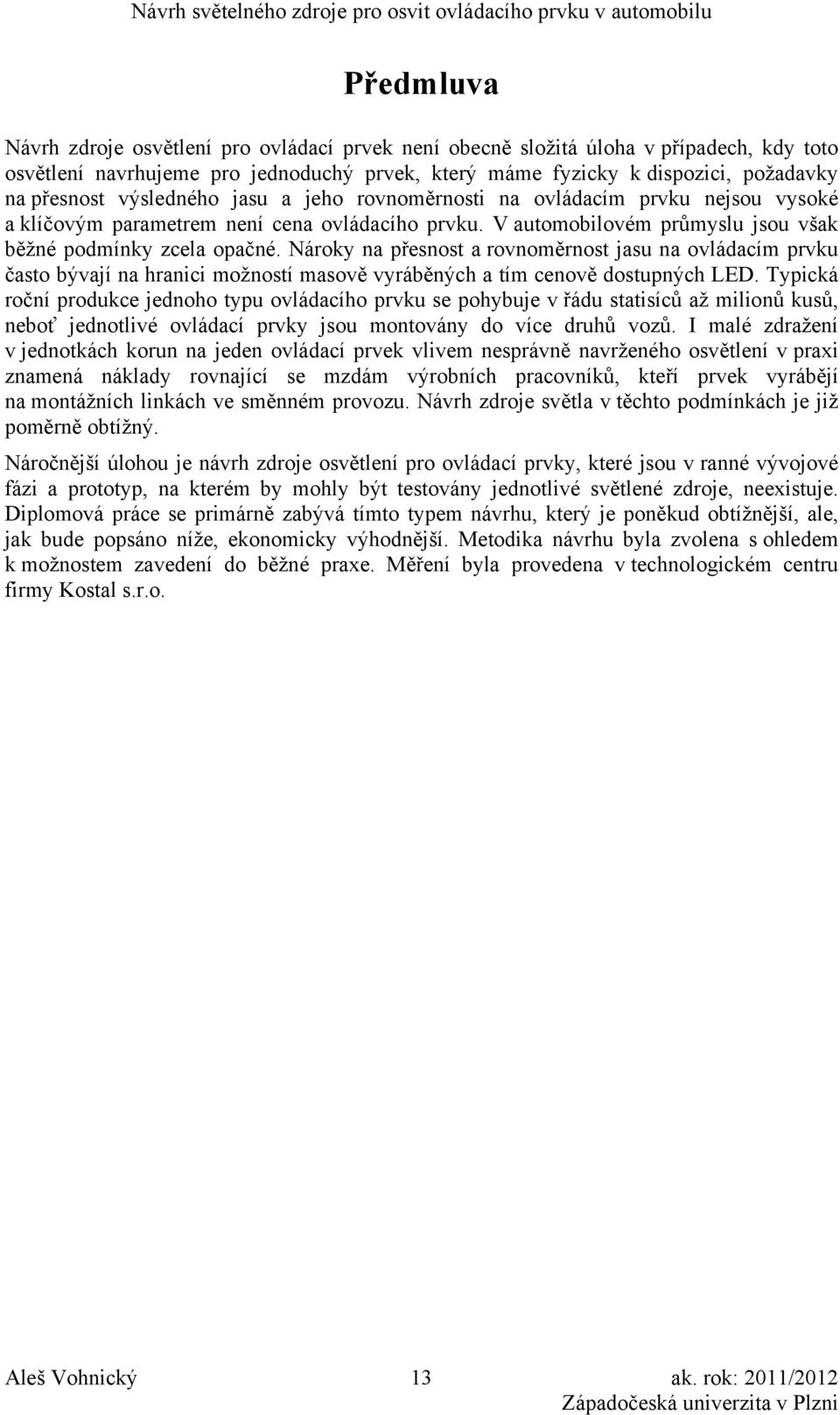 Návrh světelného zdroje pro osvit ovládacího prvku v automobilu

Předmluva

Návrh zdroje osvětlení pro ovládací prvek není obecně složitá úloha v případech, kdy toto osvětlení navrhujeme pro jednoduchý prvek, který máme fyzicky k dispozici, požadavky na přesnost výsledného jasu a jeho rovnoměrnosti na ovládacím prvku nejsou vysoké a klíčovým parametrem není cena ovládacího prvku. V automobilovém průmyslu jsou však běžné podmínky zcela opačné. Nároky na přesnost a rovnoměrnost jasu na ovládacím prvku často bývají na hranici možností masově vyráběných a tím cenově dostupných LED. Typická roční produkce jednoho typu ovládacího prvku se pohybuje v řádu statisíců až milionů kusů, neboť jednotlivé ovládací prvky jsou montovány do více druhů vozů. I malé zdražení v jednotkách korun na jeden ovládací prvek vlivem nesprávně navrženého osvětlení v praxi znamená náklady rovnající se mzdám výrobních pracovníků, kteří prvek vyrábějí na montážních linkách ve směnném provozu. Návrh zdroje světla v těchto podmínkách je již poměrně obtížný.

Náročnější úlohou je návrh zdroje osvětlení pro ovládací prvky, které jsou v ranné vývojové fázi a prototyp, na kterém by mohly být testovány jednotlivé světlené zdroje, neexistuje. Diplomová práce se primárně zabývá tímto typem návrhu, který je poněkud obtížnější, ale, jak bude popsáno níže, ekonomicky výhodnější. Metodika návrhu byla zvolena s ohledem k možnostem zavedení do běžné praxe. Měření byla provedena v technologickém centru firmy Kostal s.r.o.

Aleš Vohnický 13 ak. rok: 2011/2012
Západočeská univerzita v Plzni